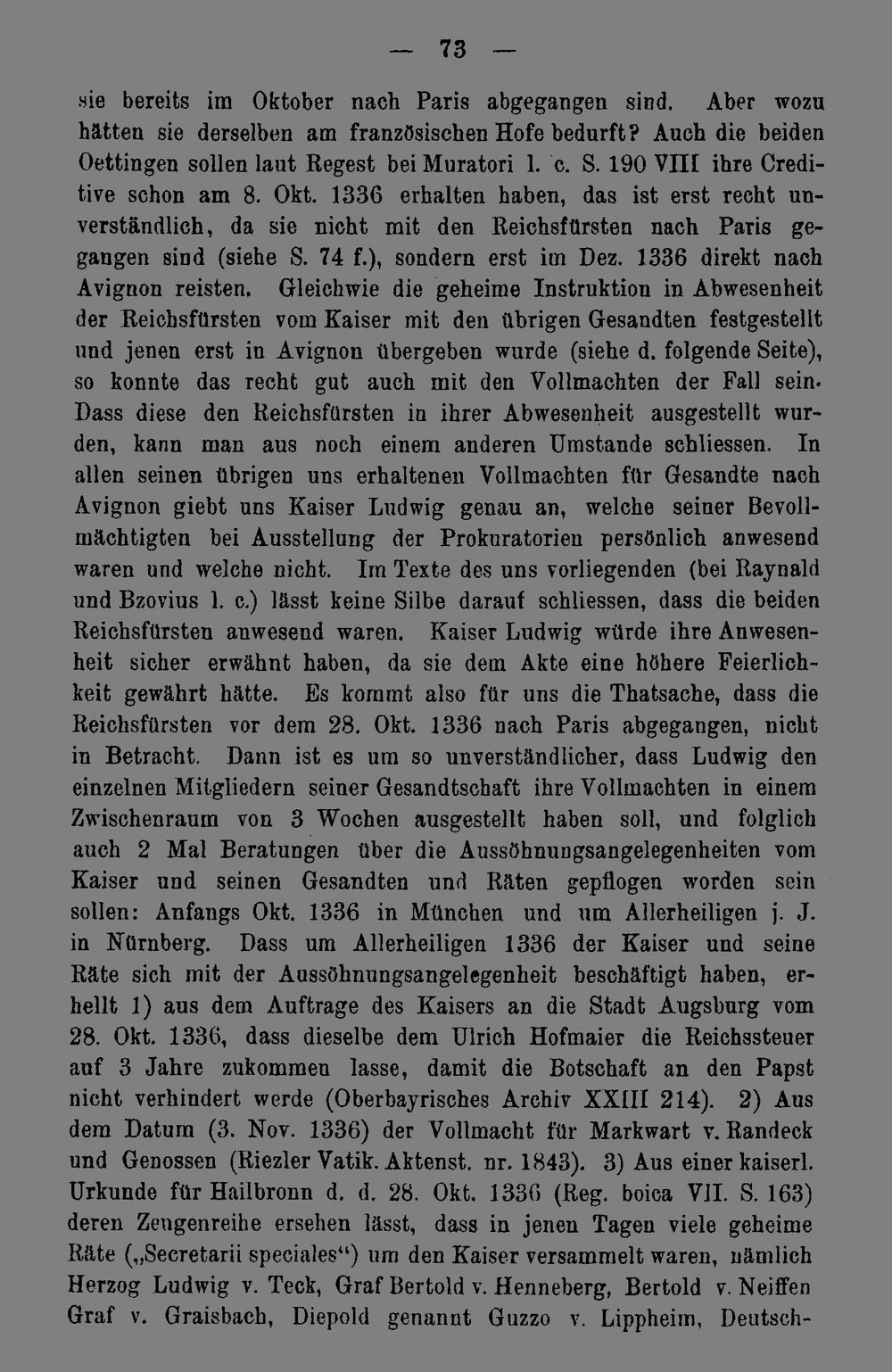 — 73 —

sie bereits im Oktober nach Paris abgegangen sind. Aber wozu hätten sie derselben am französischen Hofe bedurft? Auch die beiden Oettingen sollen laut Regest bei Muratori l. c. S. 190 VIII ihre Creditive schon am 8. Okt. 1336 erhalten haben, das ist erst recht unverständlich, da sie nicht mit den Reichsfürsten nach Paris gegangen sind (siehe S. 74 f.), sondern erst im Dez. 1336 direkt nach Avignon reisten. Gleichwie die geheime Instruktion in Abwesenheit der Reichsfürsten vom Kaiser mit den übrigen Gesandten festgestellt und jenen erst in Avignon übergeben wurde (siehe d. folgende Seite), so konnte das recht gut auch mit den Vollmachten der Fall sein. Dass diese den Reichsfürsten in ihrer Abwesenheit ausgestellt wurden, kann man aus noch einem anderen Umstande schliessen. In allen seinen übrigen uns erhaltenen Vollmachten für Gesandte nach Avignon giebt uns Kaiser Ludwig genau an, welche seiner Bevollmächtigten bei Ausstellung der Prokuratorien persönlich anwesend waren und welche nicht. Im Texte des uns vorliegenden (bei Raynald und Bzovius l. c.) lässt keine Silbe darauf schliessen, dass die beiden Reichsfürsten anwesend waren. Kaiser Ludwig würde ihre Anwesenheit sicher erwähnt haben, da sie dem Akte eine höhere Feierlichkeit gewährt hätte. Es kommt also für uns die Thatsache, dass die Reichsfürsten vor dem 28. Okt. 1336 nach Paris abgegangen, nicht in Betracht. Dann ist es um so unverständlicher, dass Ludwig den einzelnen Mitgliedern seiner Gesandtschaft ihre Vollmachten in einem Zwischenraum von 3 Wochen ausgestellt haben soll, und folglich auch 2 Mal Beratungen über die Aussöhnungsangelegenheiten vom Kaiser und seinen Gesandten und Räten gepflogen worden sein sollen: Anfangs Okt. 1336 in München und um Allerheiligen j. J. in Nürnberg. Dass um Allerheiligen 1336 der Kaiser und seine Räte sich mit der Aussöhnungsangelegenheit beschäftigt haben, erhellt 1) aus dem Auftrage des Kaisers an die Stadt Augsburg vom 28. Okt. 1336, dass dieselbe dem Ulrich Hofmaier die Reichssteuer auf 3 Jahre zukommen lasse, damit die Botschaft an den Papst nicht verhindert werde (Oberbayrisches Archiv XXIII 214). 2) Aus dem Datum (3. Nov. 1336) der Vollmacht für Markwart v. Randeck und Genossen (Riezler Vatik. Aktenst. nr. 1843). 3) Aus einer kaiserl. Urkunde für Hailbronn d. d. 28. Okt. 1336 (Reg. boica VII. S. 163) deren Zeugenreihe ersehen lässt, dass in jenen Tagen viele geheime Räte („Secretarii speciales“) um den Kaiser versammelt waren, nämlich Herzog Ludwig v. Teck, Graf Bertold v. Henneberg, Bertold v. Neiffen Graf v. Graisbach, Diepold genannt Guzzo v. Lippheim, Deutsch-